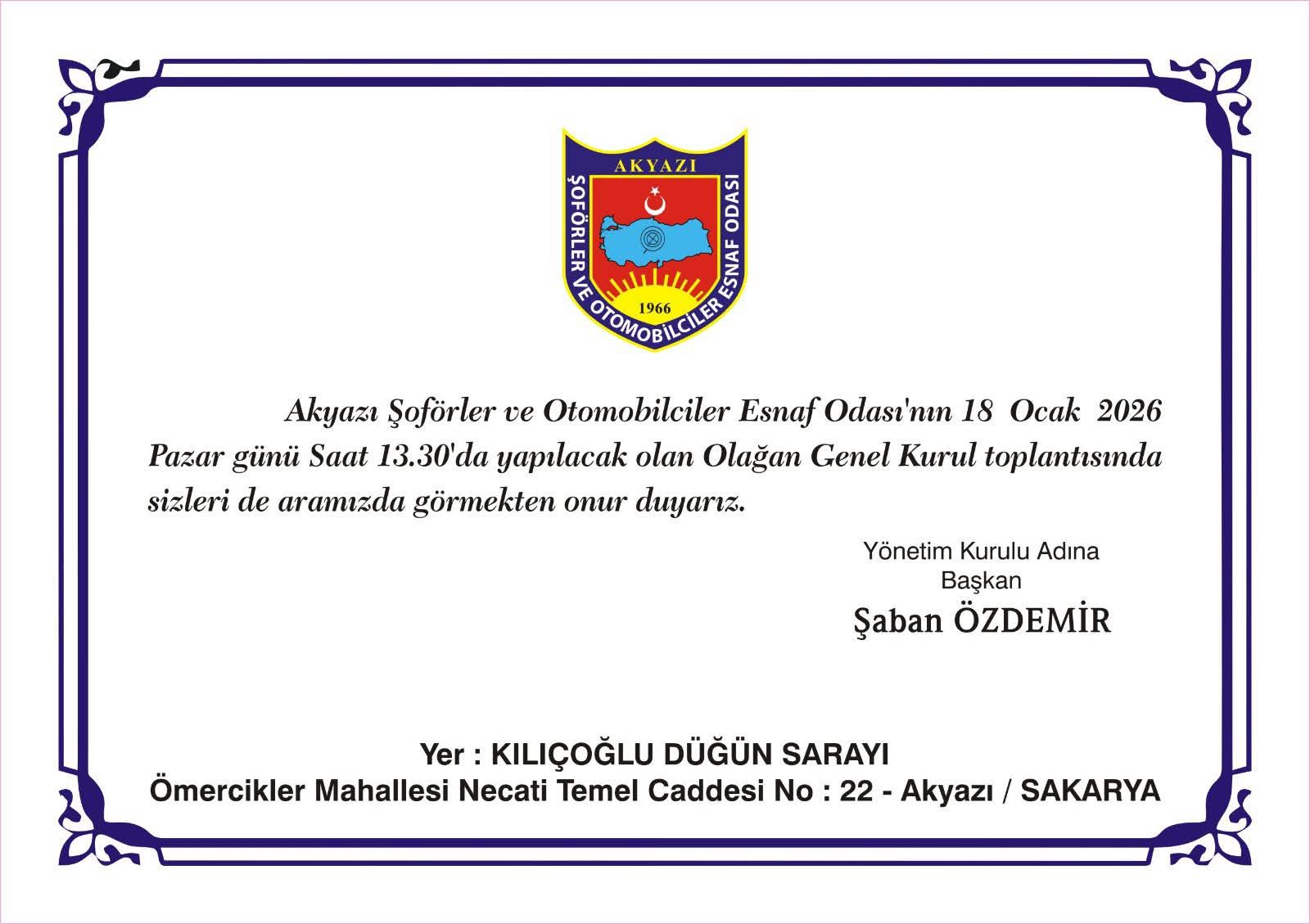 AKYAZI
ŞOFÖRLER VE OTOMOBİLCİLER ESNAF ODASI
1966

Akyazı Şoförler ve Otomobilciler Esnaf Odası'nın 18 Ocak 2026 Pazar günü Saat 13.30'da yapılacak olan Olağan Genel Kurul toplantısında sizleri de aramızda görmekten onur duyarız.

Yönetim Kurulu Adına
Başkan
Şaban ÖZDEMİR

Yer : KILIÇOĞLU DÜĞÜN SARAYI
Ömercikler Mahallesi Necati Temel Caddesi No : 22 - Akyazı / SAKARYA